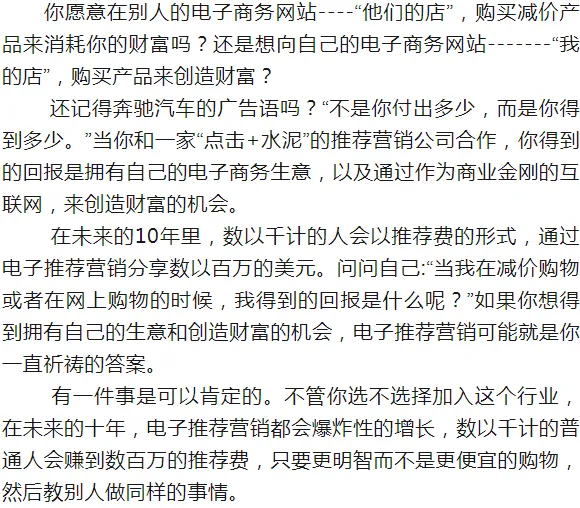 你愿意在别人的电子商务网站----“他们的店”，购买减价产品来消耗你的财富吗？还是想向自己的电子商务网站-------“我的店”，购买产品来创造财富？

还记得奔驰汽车的广告语吗？“不是你付出多少，而是你得到多少。”当你和一家“点击+水泥”的推荐营销公司合作，你得到的回报是拥有自己的电子商务生意，以及通过作为商业金刚的互联网，来创造财富的机会。

在未来的10年里，数以千计的人会以推荐费的形式，通过电子推荐营销分享数以百万的美元。问问自己:“当我在减价购物或者在网上购物的时候，我得到的回报是什么呢？”如果你想得到拥有自己的生意和创造财富的机会，电子推荐营销可能就是你一直祈祷的答案。

有一件事是可以肯定的。不管你选不选择加入这个行业，在未来的十年，电子推荐营销都会爆炸性的增长，数以千计的普通人会赚到数百万的推荐费，只要更明智而不是更便宜的购物，然后教别人做同样的事情。